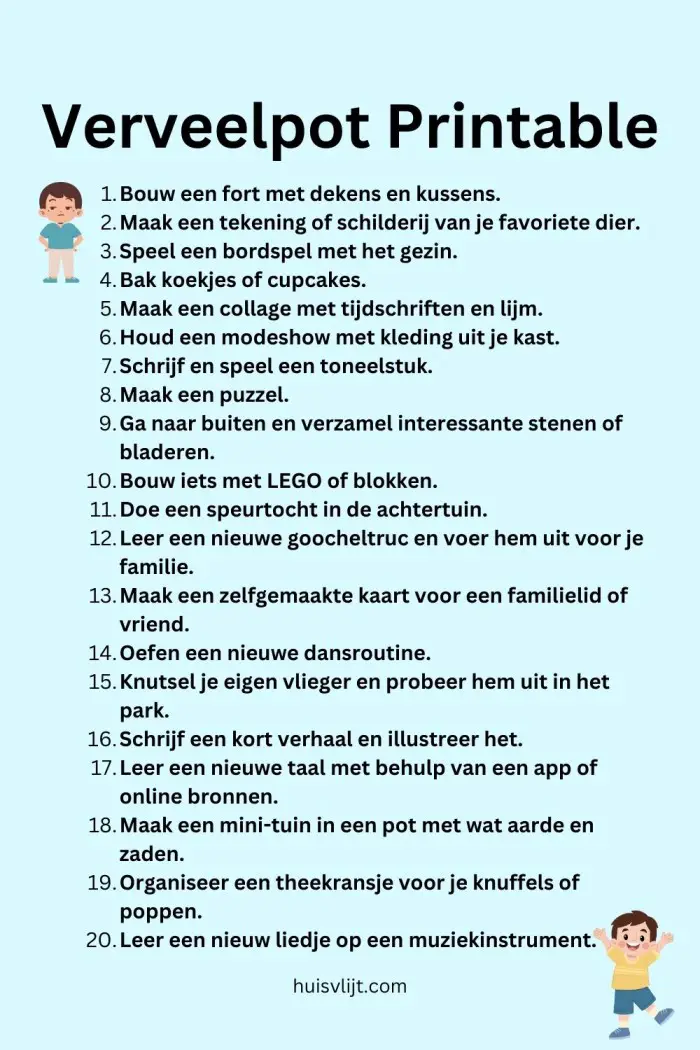 Verveelpot Printable

1. Bouw een fort met dekens en kussens.
2. Maak een tekening of schilderij van je favoriete dier.
3. Speel een bordspel met het gezin.
4. Bak koekjes of cupcakes.
5. Maak een collage met tijdschriften en lijm.
6. Houd een modeshow met kleding uit je kast.
7. Schrijf en speel een toneelstuk.
8. Maak een puzzel.
9. Ga naar buiten en verzamel interessante stenen of bladeren.
10. Bouw iets met LEGO of blokken.
11. Doe een speurtocht in de achtertuin.
12. Leer een nieuwe goocheltruc en voer hem uit voor je familie.
13. Maak een zelfgemaakte kaart voor een familielid of vriend.
14. Oefen een nieuwe dansroutine.
15. Knutsel je eigen vlieger en probeer hem uit in het park.
16. Schrijf een kort verhaal en illustreer het.
17. Leer een nieuwe taal met behulp van een app of online bronnen.
18. Maak een mini-tuin in een pot met wat aarde en zaden.
19. Organiseer een theekransje voor je knuffels of poppen.
20. Leer een nieuw liedje op een muziekinstrument.

huisvlijt.com